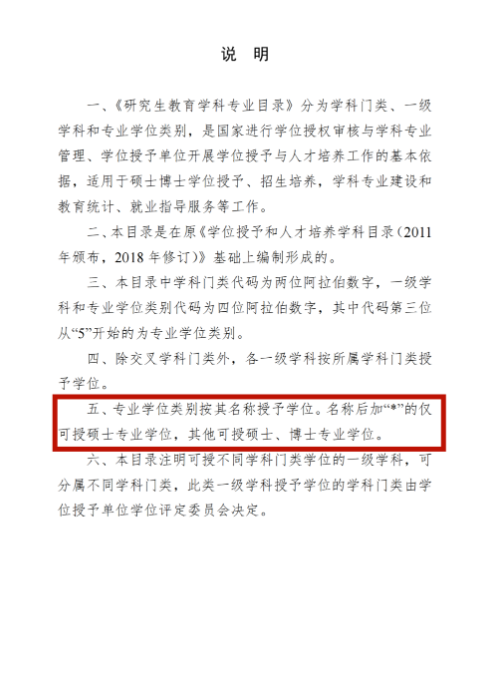 说　明

一、《研究生教育学科专业目录》分为学科门类、一级学科和专业学位类别，是国家进行学位授权审核与学科专业管理、学位授予单位开展学位授予与人才培养工作的基本依据，适用于硕士博士学位授予、招生培养，学科专业建设和教育统计、就业指导服务等工作。

二、本目录是在原《学位授予和人才培养学科目录（2011年颁布，2018年修订）》基础上编制形成的。

三、本目录中学科门类代码为两位阿拉伯数字，一级学科和专业学位类别代码为四位阿拉伯数字，其中代码第三位从“5”开始的为专业学位类别。

四、除交叉学科门类外，各一级学科按所属学科门类授予学位。

五、专业学位类别按其名称授予学位。名称后加“*”的仅可授硕士专业学位，其他可授硕士、博士专业学位。

六、本目录注明可授不同学科门类学位的一级学科，可分属不同学科门类，此类一级学科授予学位的学科门类由学位授予单位学位评定委员会决定。